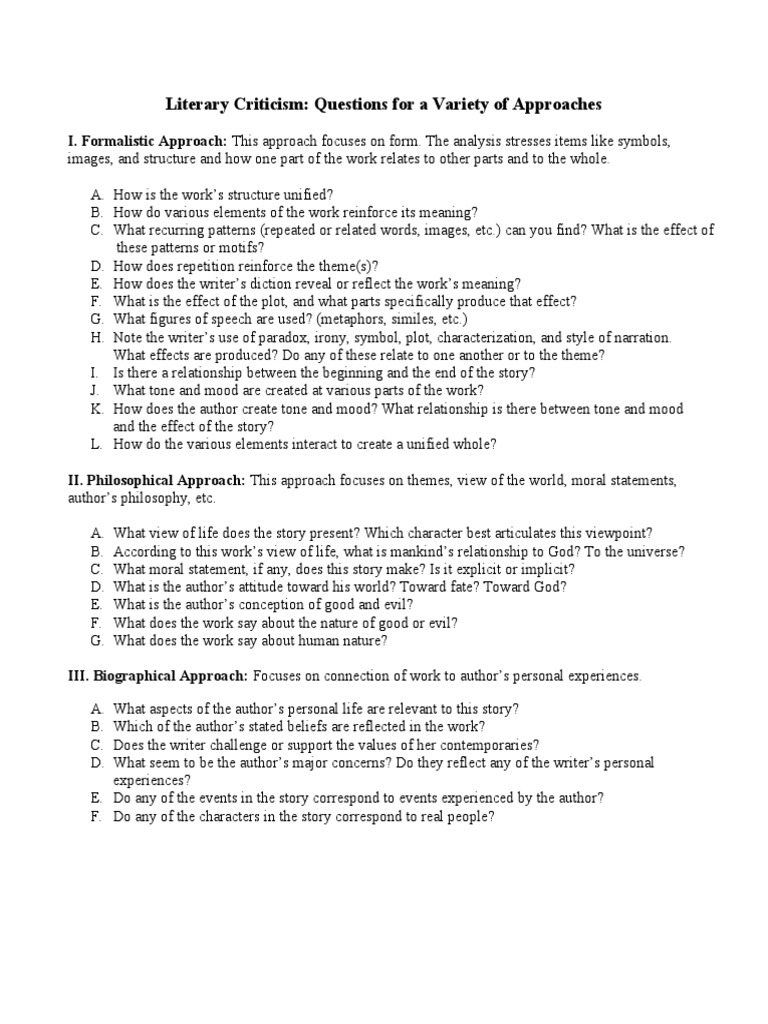 Literary Criticism: Questions for a Variety of Approaches

I. Formalistic Approach: This approach focuses on form. The analysis stresses items like symbols, images, and structure and how one part of the work relates to other parts and to the whole.

A. How is the work's structure unified?
B. How do various elements of the work reinforce its meaning?
C. What recurring patterns (repeated or related words, images, etc.) can you find? What is the effect of these patterns or motifs?
D. How does repetition reinforce the theme(s)?
E. How does the writer's diction reveal or reflect the work's meaning?
F. What is the effect of the plot, and what parts specifically produce that effect?
G. What figures of speech are used? (metaphors, similes, etc.)
H. Note the writer's use of paradox, irony, symbol, plot, characterization, and style of narration. What effects are produced? Do any of these relate to one another or to the theme?
I. Is there a relationship between the beginning and the end of the story?
J. What tone and mood are created at various parts of the work?
K. How does the author create tone and mood? What relationship is there between tone and mood and the effect of the story?
L. How do the various elements interact to create a unified whole?

II. Philosophical Approach: This approach focuses on themes, view of the world, moral statements, author's philosophy, etc.

A. What view of life does the story present? Which character best articulates this viewpoint?
B. According to this work's view of life, what is mankind's relationship to God? To the universe?
C. What moral statement, if any, does this story make? Is it explicit or implicit?
D. What is the author's attitude toward his world? Toward fate? Toward God?
E. What is the author's conception of good and evil?
F. What does the work say about the nature of good or evil?
G. What does the work say about human nature?

III. Biographical Approach: Focuses on connection of work to author's personal experiences.

A. What aspects of the author's personal life are relevant to this story?
B. Which of the author's stated beliefs are reflected in the work?
C. Does the writer challenge or support the values of her contemporaries?
D. What seem to be the author's major concerns? Do they reflect any of the writer's personal experiences?
E. Do any of the events in the story correspond to events experienced by the author?
F. Do any of the characters in the story correspond to real people?